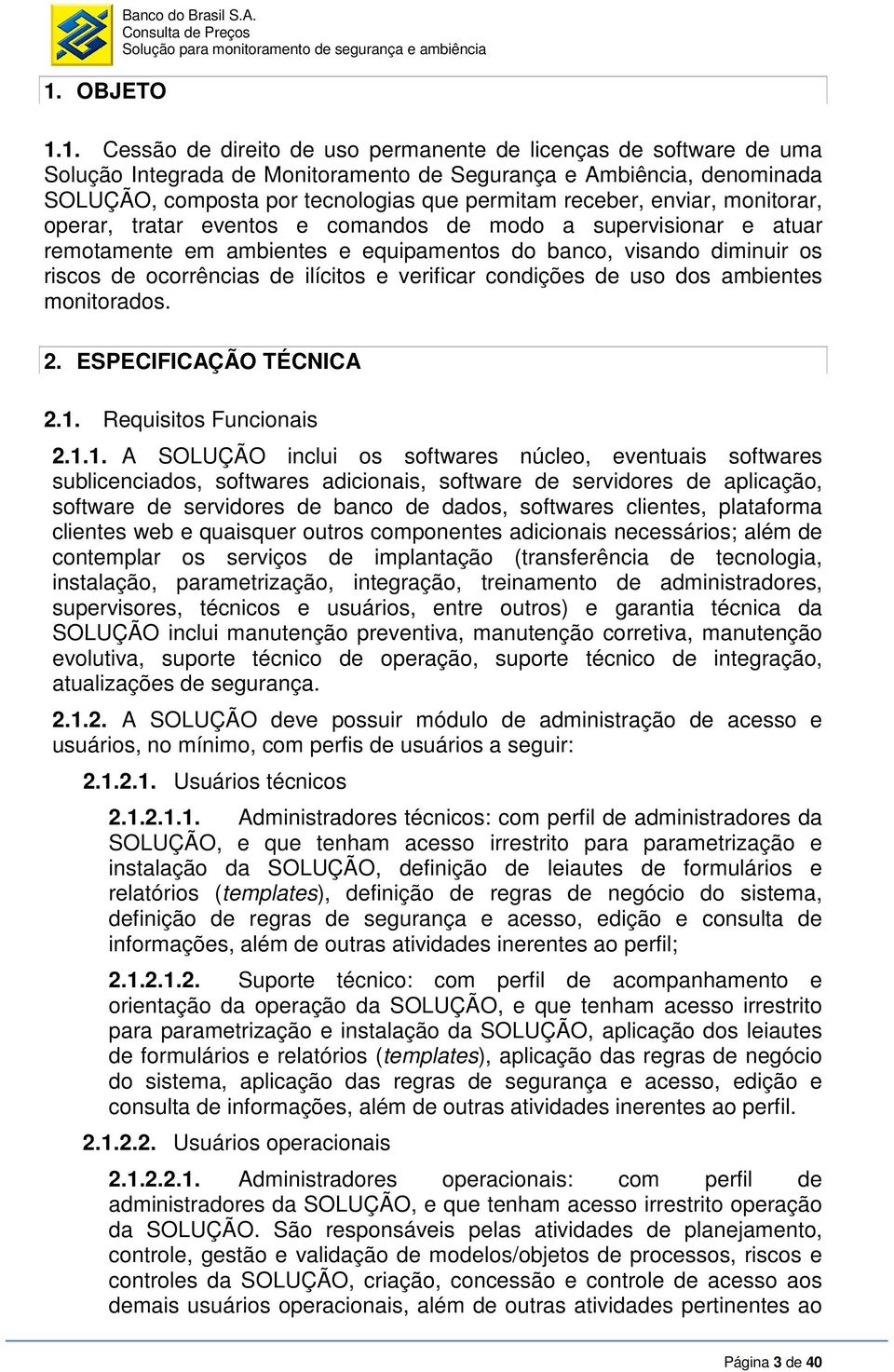 Banco do Brasil S.A.
Consulta de Preços
Solução para monitoramento de segurança e ambiência

1. OBJETO

1.1. Cessão de direito de uso permanente de licenças de software de uma Solução Integrada de Monitoramento de Segurança e Ambiência, denominada SOLUÇÃO, composta por tecnologias que permitam receber, enviar, monitorar, operar, tratar eventos e comandos de modo a supervisionar e atuar remotamente em ambientes e equipamentos do banco, visando diminuir os riscos de ocorrências de ilícitos e verificar condições de uso dos ambientes monitorados.

2. ESPECIFICAÇÃO TÉCNICA

2.1. Requisitos Funcionais

2.1.1. A SOLUÇÃO inclui os softwares núcleo, eventuais softwares sublicenciados, softwares adicionais, software de servidores de aplicação, software de servidores de banco de dados, softwares clientes, plataforma clientes web e quaisquer outros componentes adicionais necessários; além de contemplar os serviços de implantação (transferência de tecnologia, instalação, parametrização, integração, treinamento de administradores, supervisores, técnicos e usuários, entre outros) e garantia técnica da SOLUÇÃO inclui manutenção preventiva, manutenção corretiva, manutenção evolutiva, suporte técnico de operação, suporte técnico de integração, atualizações de segurança.

2.1.2. A SOLUÇÃO deve possuir módulo de administração de acesso e usuários, no mínimo, com perfis de usuários a seguir:

2.1.2.1. Usuários técnicos

2.1.2.1.1. Administradores técnicos: com perfil de administradores da SOLUÇÃO, e que tenham acesso irrestrito para parametrização e instalação da SOLUÇÃO, definição de leiautes de formulários e relatórios (templates), definição de regras de negócio do sistema, definição de regras de segurança e acesso, edição e consulta de informações, além de outras atividades inerentes ao perfil;

2.1.2.1.2. Suporte técnico: com perfil de acompanhamento e orientação da operação da SOLUÇÃO, e que tenham acesso irrestrito para parametrização e instalação da SOLUÇÃO, aplicação dos leiautes de formulários e relatórios (templates), aplicação das regras de negócio do sistema, aplicação das regras de segurança e acesso, edição e consulta de informações, além de outras atividades inerentes ao perfil.

2.1.2.2. Usuários operacionais

2.1.2.2.1. Administradores operacionais: com perfil de administradores da SOLUÇÃO, e que tenham acesso irrestrito operação da SOLUÇÃO. São responsáveis pelas atividades de planejamento, controle, gestão e validação de modelos/objetos de processos, riscos e controles da SOLUÇÃO, criação, concessão e controle de acesso aos demais usuários operacionais, além de outras atividades pertinentes ao

Página 3 de 40